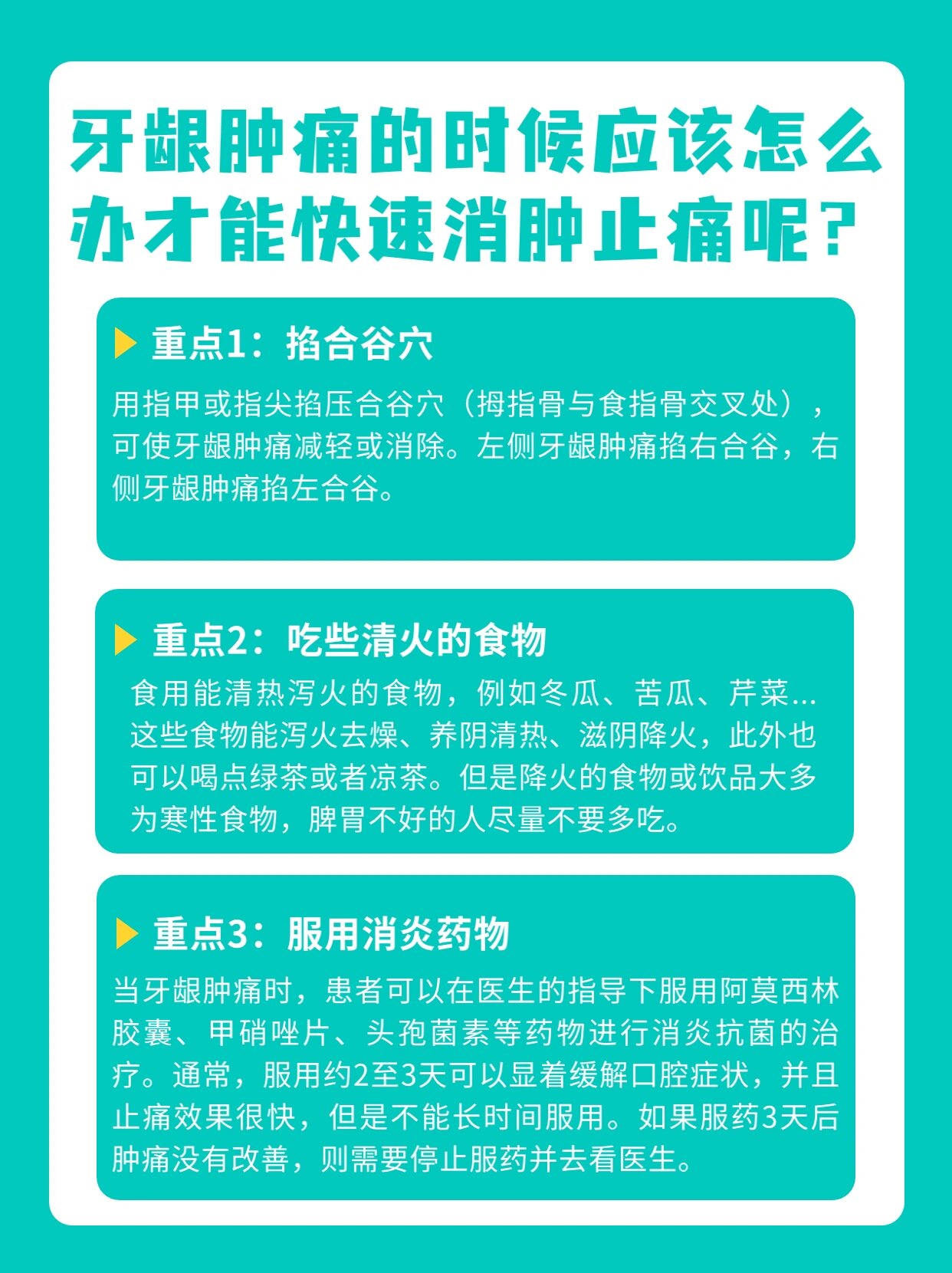 牙龈肿痛的时候应该怎么办才能快速消肿止痛呢？

重点1：掐合谷穴

用指甲或指尖掐压合谷穴（拇指骨与食指骨交叉处），可使牙龈肿痛减轻或消除。左侧牙龈肿痛掐右合谷，右侧牙龈肿痛掐左合谷。

重点2：吃些清火的食物

食用能清热泻火的食物，例如冬瓜、苦瓜、芹菜...这些食物能泻火去燥、养阴清热、滋阴降火，此外也可以喝点绿茶或者凉茶。但是降火的食物或饮品大多为寒性食物，脾胃不好的人尽量不要多吃。

重点3：服用消炎药物

当牙龈肿痛时，患者可以在医生的指导下服用阿莫西林胶囊、甲硝唑片、头孢菌素等药物进行消炎抗菌的治疗。通常，服用约2至3天可以显着缓解口腔症状，并且止痛效果很快，但是不能长时间服用。如果服药3天后肿痛没有改善，则需要停止服药并去看医生。